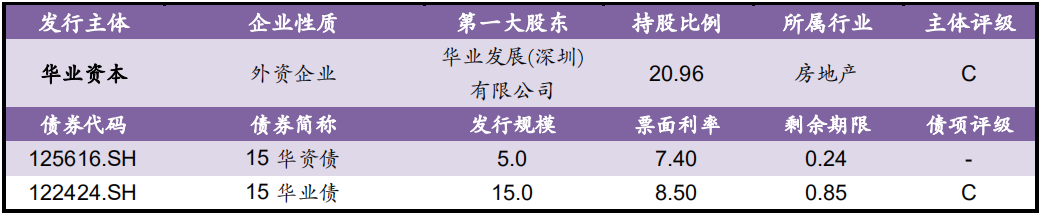 | 发行主体 | 企业性质 | 第一大股东 | 持股比例 | 所属行业 | 主体评级 |
|---|---|---|---|---|---|
| 华业资本 | 外资企业 | 华业发展(深圳)有限公司 | 20.96 | 房地产 | C |
| 债券代码 | 债券简称 | 发行规模 | 票面利率 | 剩余期限 | 债项评级 |
| 125616.SH | 15 华资债 | 5.0 | 7.40 | 0.24 | - |
| 122424.SH | 15 华业债 | 15.0 | 8.50 | 0.85 | C |